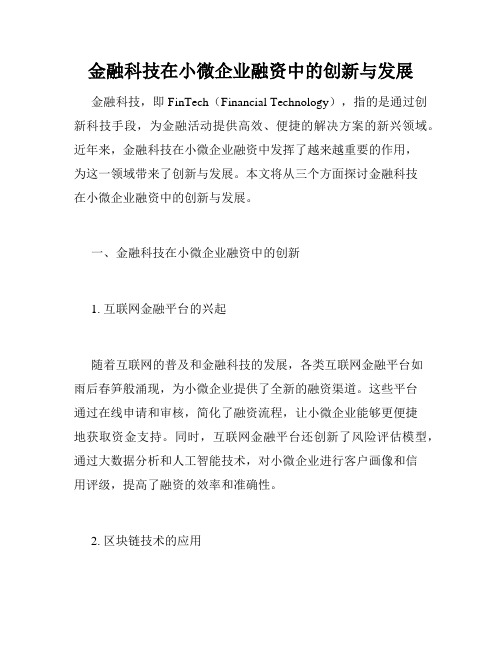 金融科技在小微企业融资中的创新与发展

金融科技，即 FinTech（Financial Technology），指的是通过创新科技手段，为金融活动提供高效、便捷的解决方案的新兴领域。近年来，金融科技在小微企业融资中发挥了越来越重要的作用，为这一领域带来了创新与发展。本文将从三个方面探讨金融科技在小微企业融资中的创新与发展。

一、金融科技在小微企业融资中的创新

1. 互联网金融平台的兴起

随着互联网的普及和金融科技的发展，各类互联网金融平台如雨后春笋般涌现，为小微企业提供了全新的融资渠道。这些平台通过在线申请和审核，简化了融资流程，让小微企业能够更便捷地获取资金支持。同时，互联网金融平台还创新了风险评估模型，通过大数据分析和人工智能技术，对小微企业进行客户画像和信用评级，提高了融资的效率和准确性。

2. 区块链技术的应用